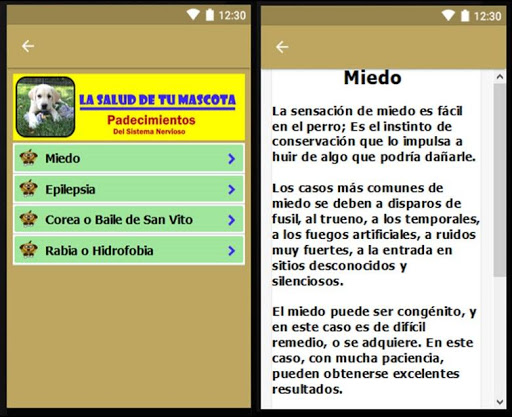 12:30

LA SALUD DE TU MASCOTA
Padecimientos
Del Sistema Nervioso

Miedo
Epilepsia
Corea o Baile de San Vito
Rabia o Hidrofobia

12:30

Miedo

La sensación de miedo es fácil en el perro; Es el instinto de conservación que lo impulsa a huir de algo que podría dañarle.

Los casos más comunes de miedo se deben a disparos de fusil, al trueno, a los temporales, a los fuegos artificiales, a ruidos muy fuertes, a la entrada en sitios desconocidos y silenciosos.

El miedo puede ser congénito, y en este caso es de difícil remedio, o se adquiere. En este caso, con mucha paciencia, pueden obtenerse excelentes resultados.